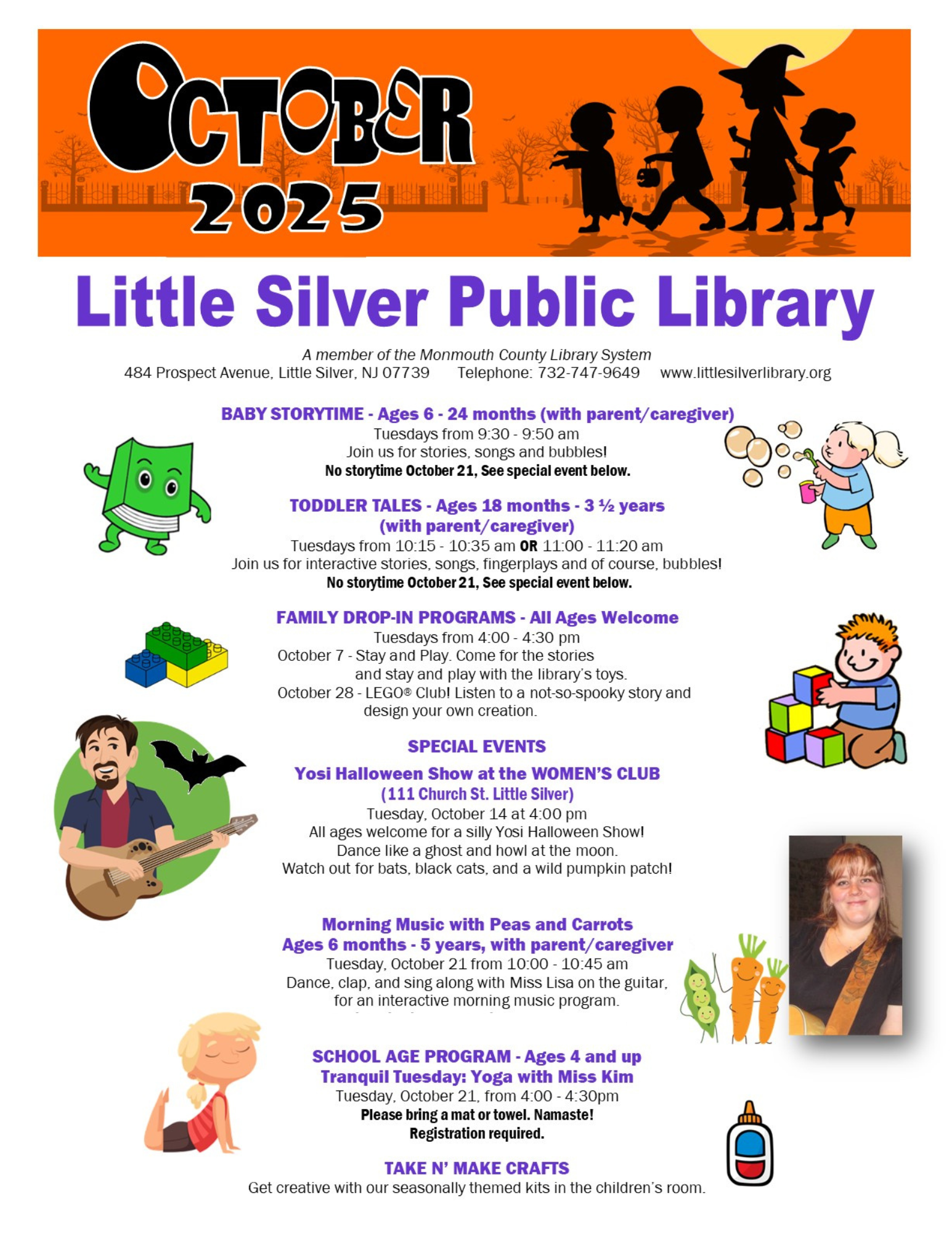 OCTOBER 2025

Little Silver Public Library

A member of the Monmouth County Library System
484 Prospect Avenue, Little Silver, NJ 07739 Telephone: 732-747-9649 www.littlesilverlibrary.org

BABY STORYTIME - Ages 6 - 24 months (with parent/caregiver)
Tuesdays from 9:30 - 9:50 am
Join us for stories, songs and bubbles!
No storytime October 21, See special event below.

TODDLER TALES - Ages 18 months - 3 ½ years (with parent/caregiver)
Tuesdays from 10:15 - 10:35 am OR 11:00 - 11:20 am
Join us for interactive stories, songs, fingerplays and of course, bubbles!
No storytime October 21, See special event below.

FAMILY DROP-IN PROGRAMS - All Ages Welcome
Tuesdays from 4:00 - 4:30 pm
October 7 - Stay and Play. Come for the stories and stay and play with the library's toys.
October 28 - LEGO® Club! Listen to a not-so-spooky story and design your own creation.

SPECIAL EVENTS

Yosi Halloween Show at the WOMEN'S CLUB
(111 Church St. Little Silver)
Tuesday, October 14 at 4:00 pm
All ages welcome for a silly Yosi Halloween Show!
Dance like a ghost and howl at the moon.
Watch out for bats, black cats, and a wild pumpkin patch!

Morning Music with Peas and Carrots
Ages 6 months - 5 years, with parent/caregiver
Tuesday, October 21 from 10:00 - 10:45 am
Dance, clap, and sing along with Miss Lisa on the guitar, for an interactive morning music program.

SCHOOL AGE PROGRAM - Ages 4 and up
Tranquil Tuesday: Yoga with Miss Kim
Tuesday, October 21, from 4:00 - 4:30pm
Please bring a mat or towel. Namaste!
Registration required.

TAKE N' MAKE CRAFTS
Get creative with our seasonally themed kits in the children's room.